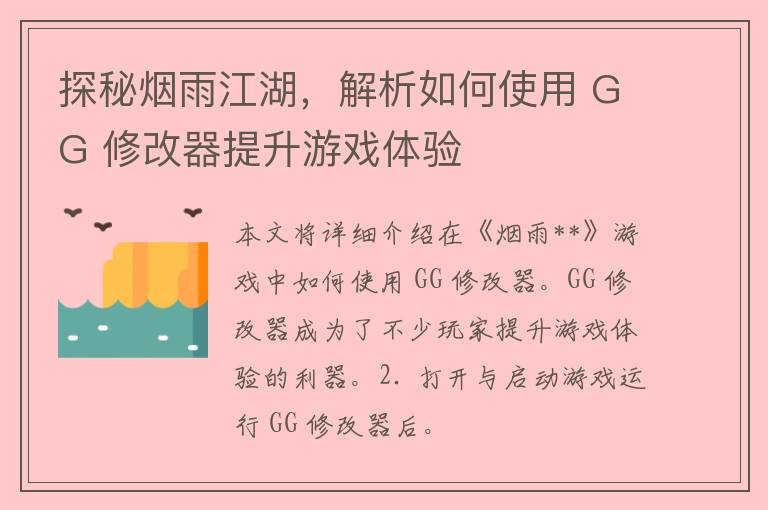 探秘烟雨江湖，解析如何使用 GG 修改器提升游戏体验

本文将详细介绍在《烟雨**》游戏中如何使用 GG 修改器。GG 修改器成为了不少玩家提升游戏体验的利器。2. 打开与启动游戏运行 GG 修改器后。